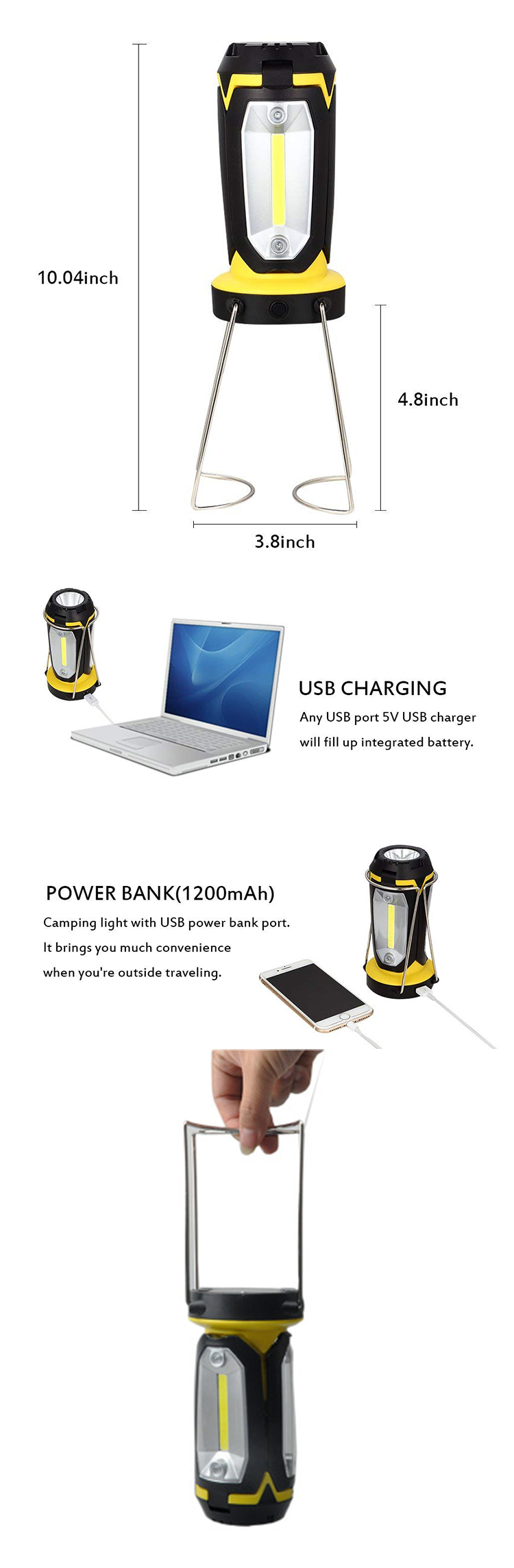 10.04inch

4.8inch

3.8inch

USB CHARGING

Any USB port 5V USB charger will fill up integrated battery.

POWER BANK(1200mAh)

Camping light with USB power bank port. It brings you much convenience when you're outside traveling.